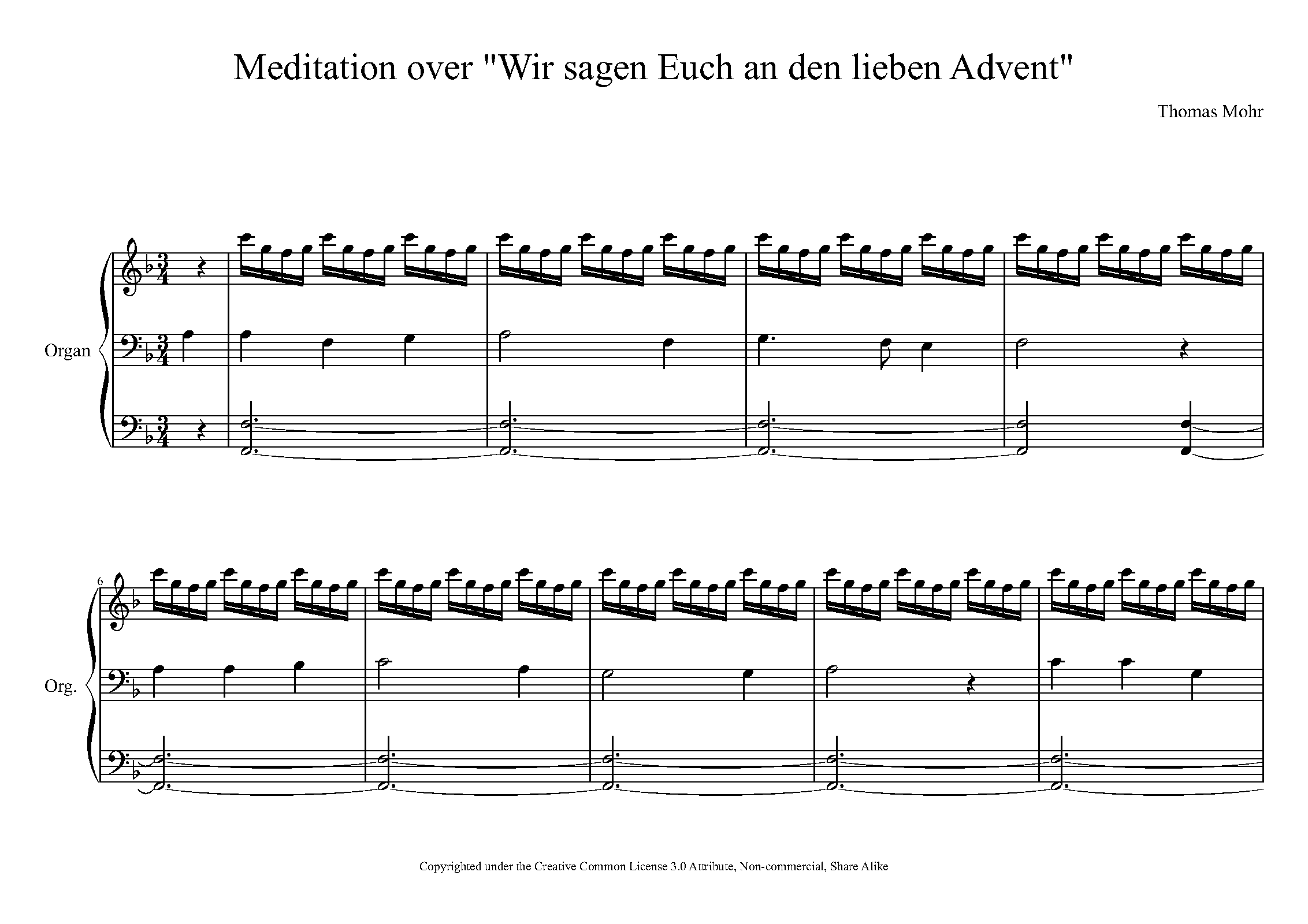 Meditation over "Wir sagen Euch an den lieben Advent"

Thomas Mohr

Organ

6

Org.

Copyrighted under the Creative Common License 3.0 Attribute, Non-commercial, Share Alike